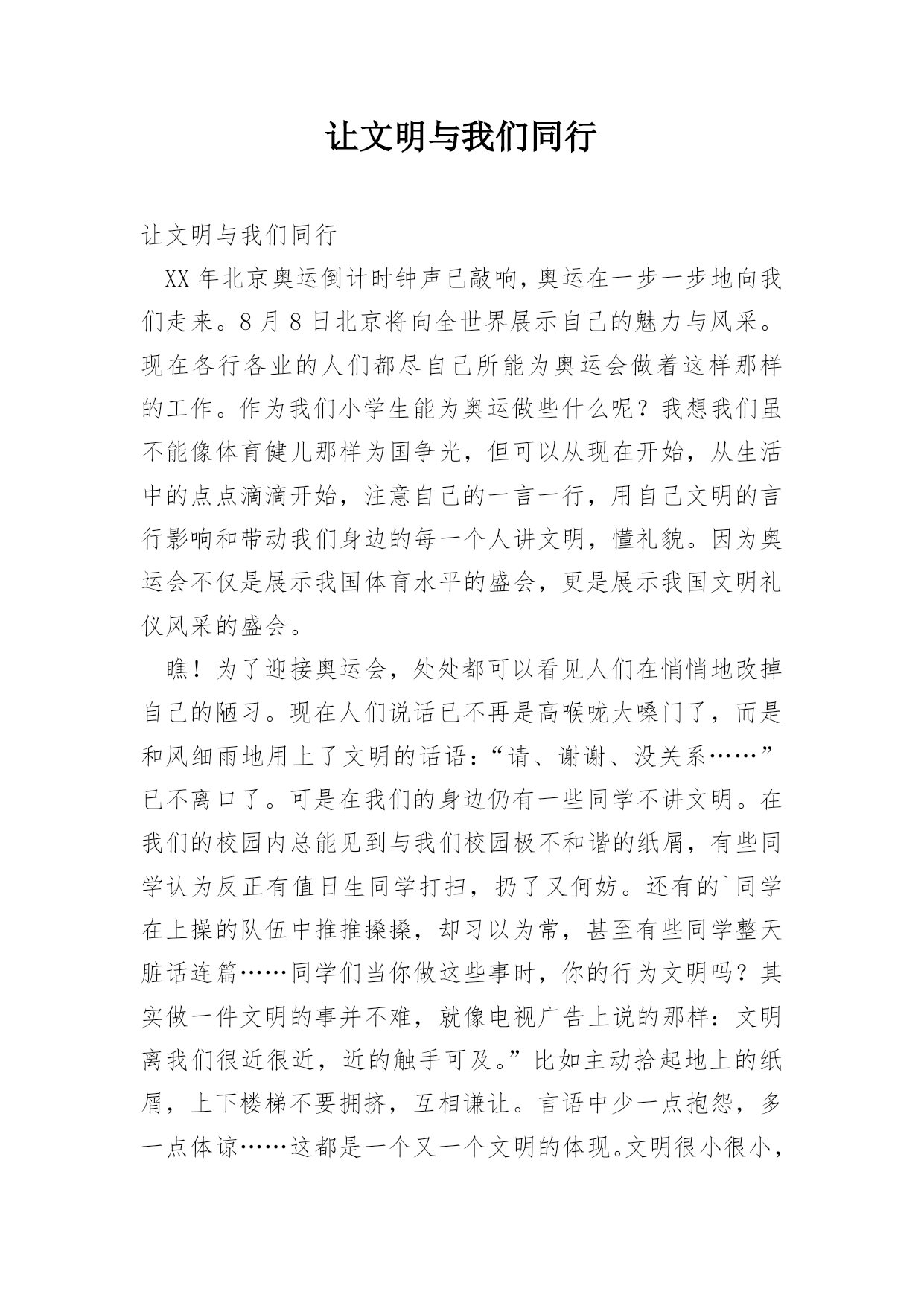 让文明与我们同行

让文明与我们同行

XX 年北京奥运倒计时钟声已敲响，奥运在一步一步地向我们走来。8 月 8 日北京将向全世界展示自己的魅力与风采。现在各行各业的人们都尽自己所能为奥运会做着这样那样的工作。作为我们小学生能为奥运做些什么呢？我想我们虽不能像体育健儿那样为国争光，但可以从现在开始，从生活中的点点滴滴开始，注意自己的一言一行，用自己文明的言行影响和带动我们身边的每一个人讲文明，懂礼貌。因为奥运会不仅是展示我国体育水平的盛会，更是展示我国文明礼仪风采的盛会。

瞧！为了迎接奥运会，处处都可以看见人们在悄悄地改掉自己的陋习。现在人们说话已不再是高喉咙大嗓门了，而是和风细雨地用上了文明的话语：“请、谢谢、没关系……”已不离口了。可是在我们的身边仍有一些同学不讲文明。在我们的校园内总能见到与我们校园极不和谐的纸屑，有些同学认为反正有值日生同学打扫，扔了又何妨。还有的`同学在上操的队伍中推推搡搡，却习以为常，甚至有些同学整天脏话连篇……同学们当你做这些事时，你的行为文明吗？其实做一件文明的事并不难，就像电视广告上说的那样：文明离我们很近很近，近的触手可及。”比如主动拾起地上的纸屑，上下楼梯不要拥挤，互相谦让。言语中少一点抱怨，多一点体谅……这都是一个又一个文明的体现。文明很小很小，